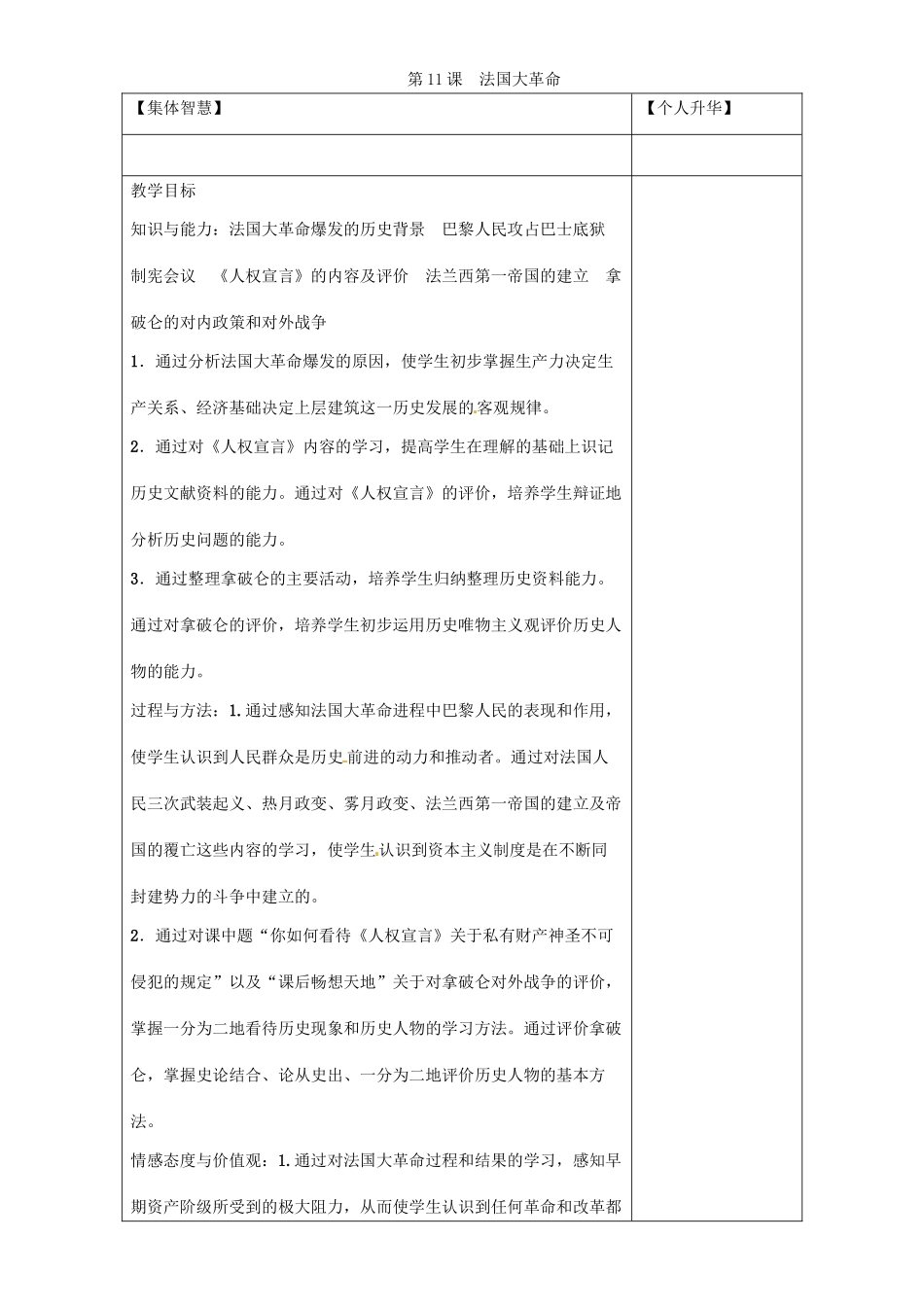 第 11 课　法国大革命

| 【集体智慧】 | 【个人升华】 |
|---|---|
| | |
| 教学目标<br>知识与能力：法国大革命爆发的历史背景　巴黎人民攻占巴士底狱　制宪会议　《人权宣言》的内容及评价　法兰西第一帝国的建立　拿破仑的对内政策和对外战争<br>1．通过分析法国大革命爆发的原因，使学生初步掌握生产力决定生产关系、经济基础决定上层建筑这一历史发展的客观规律。<br>2．通过对《人权宣言》内容的学习，提高学生在理解的基础上识记历史文献资料的能力。通过对《人权宣言》的评价，培养学生辩证地分析历史问题的能力。<br>3．通过整理拿破仑的主要活动，培养学生归纳整理历史资料能力。通过对拿破仑的评价，培养学生初步运用历史唯物主义观评价历史人物的能力。<br>过程与方法：1.通过感知法国大革命进程中巴黎人民的表现和作用，使学生认识到人民群众是历史前进的动力和推动者。通过对法国人民三次武装起义、热月政变、雾月政变、法兰西第一帝国的建立及帝国的覆亡这些内容的学习，使学生认识到资本主义制度是在不断同封建势力的斗争中建立的。<br>2．通过对课中题“你如何看待《人权宣言》关于私有财产神圣不可侵犯的规定”以及“课后畅想天地”关于对拿破仑对外战争的评价，掌握一分为二地看待历史现象和历史人物的学习方法。通过评价拿破仑，掌握史论结合、论从史出、一分为二地评价历史人物的基本方法。<br>情感态度与价值观：1.通过对法国大革命过程和结果的学习，感知早期资产阶级所受到的极大阻力，从而使学生认识到任何革命和改革都 | |